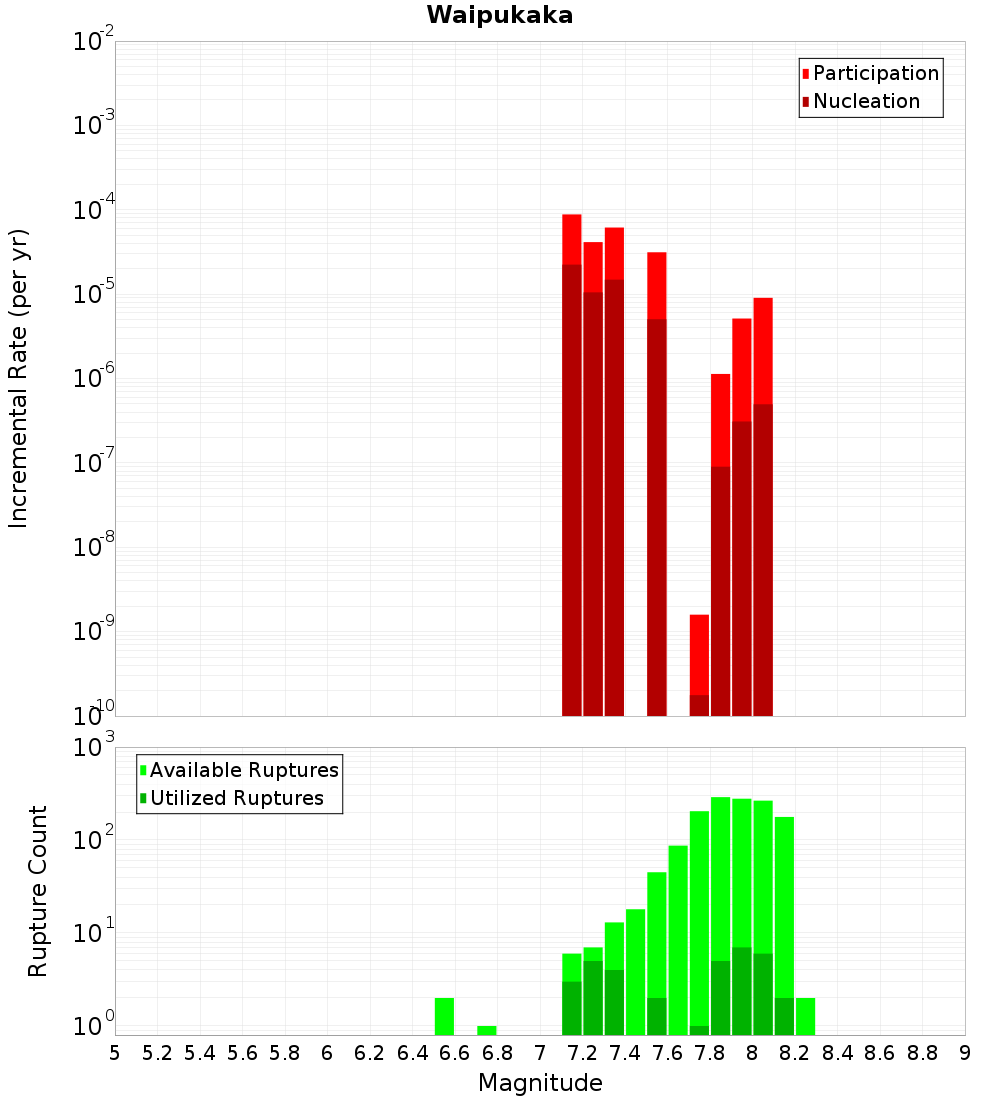 Waipukaka

Participation
Nucleation

Incremental Rate (per yr)

$10^{-2}$
$10^{-3}$
$10^{-4}$
$10^{-5}$
$10^{-6}$
$10^{-7}$
$10^{-8}$
$10^{-9}$
$10^{-10}$

Available Ruptures
Utilized Ruptures

Rupture Count

$10^{3}$
$10^{2}$
$10^{1}$
$10^{0}$

5 5.2 5.4 5.6 5.8 6 6.2 6.4 6.6 6.8 7 7.2 7.4 7.6 7.8 8 8.2 8.4 8.6 8.8 9

Magnitude